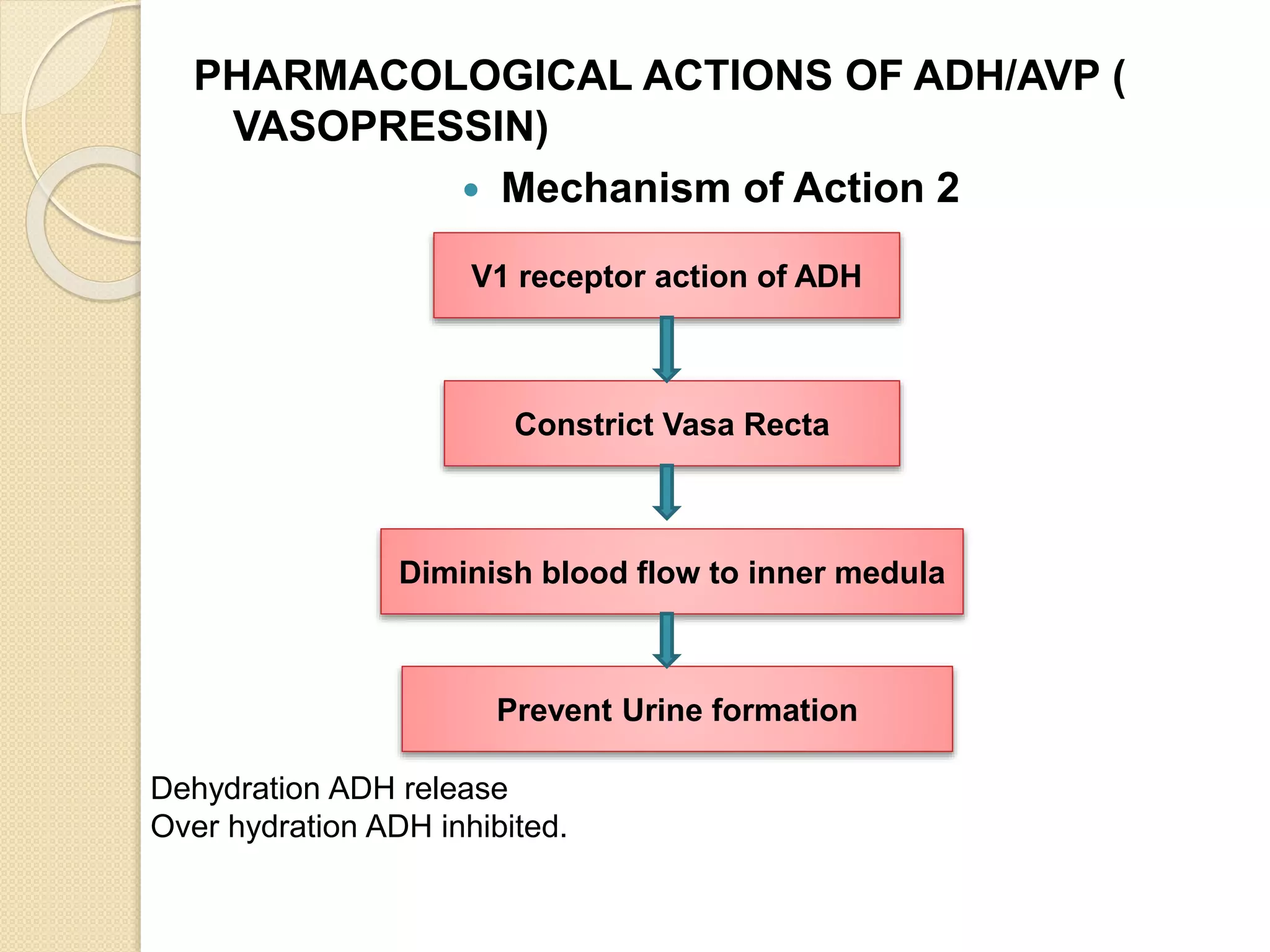 PHARMACOLOGICAL ACTIONS OF ADH/AVP ( VASOPRESSIN)

• Mechanism of Action 2

V1 receptor action of ADH

Constrict Vasa Recta

Diminish blood flow to inner medula

Prevent Urine formation

Dehydration ADH release
Over hydration ADH inhibited.